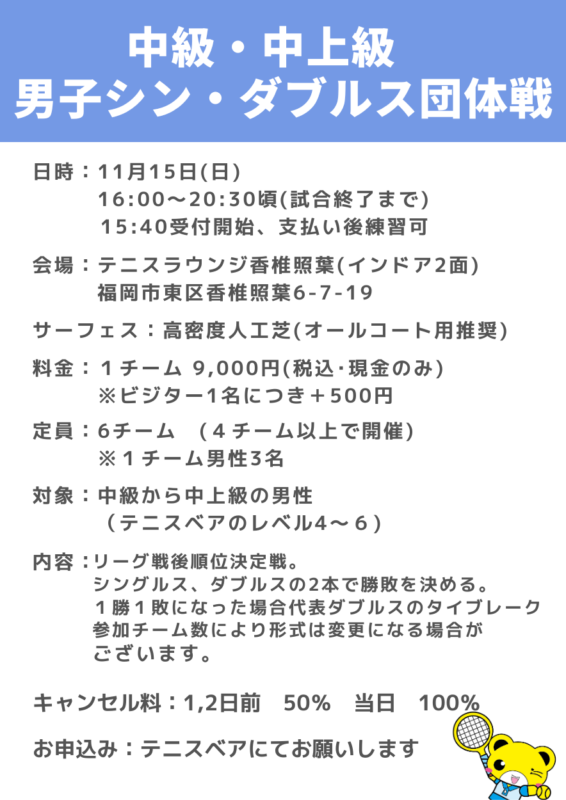 中級・中上級
男子シン・ダブルス団体戦

日時：11月15日(日)
16:00～20:30頃(試合終了まで)
15:40受付開始、支払い後練習可

会場：テニスラウンジ香椎照葉(インドア2面)
福岡市東区香椎照葉6-7-19

サーフェス：高密度人工芝(オールコート用推奨)

料金：1チーム 9,000円(税込･現金のみ)
※ビジター1名につき＋500円

定員：6チーム （4チーム以上で開催）
※1チーム男性3名

対象：中級から中上級の男性
（テニスベアのレベル4～6）

内容：リーグ戦後順位決定戦。
シングルス、ダブルスの2本で勝敗を決める。
1勝1敗になった場合代表ダブルスのタイブレーク
参加チーム数により形式は変更になる場合が
ございます。

キャンセル料：1,2日前 50% 当日 100%

お申込み：テニスベアにてお願いします